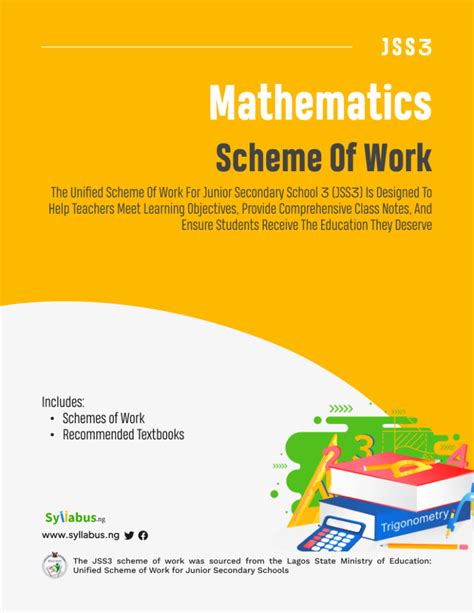 JSS3

Mathematics

Scheme Of Work

The Unified Scheme Of Work For Junior Secondary School 3 (JSS3) Is Designed To Help Teachers Meet Learning Objectives, Provide Comprehensive Class Notes, And Ensure Students Receive The Education They Deserve

Includes:
• Schemes of Work
• Recommended Textbooks

Trigonometry

Syllabus.ng
www.syllabus.ng

The JSS3 scheme of work was sourced from the Lagos State Ministry of Education: Unified Scheme of Work for Junior Secondary Schools